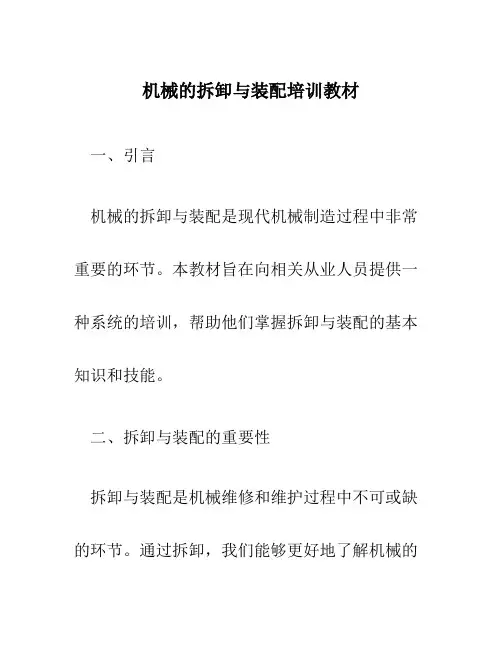 机械的拆卸与装配培训教材

一、引言

机械的拆卸与装配是现代机械制造过程中非常重要的环节。本教材旨在向相关从业人员提供一种系统的培训，帮助他们掌握拆卸与装配的基本知识和技能。

二、拆卸与装配的重要性

拆卸与装配是机械维修和维护过程中不可或缺的环节。通过拆卸，我们能够更好地了解机械的